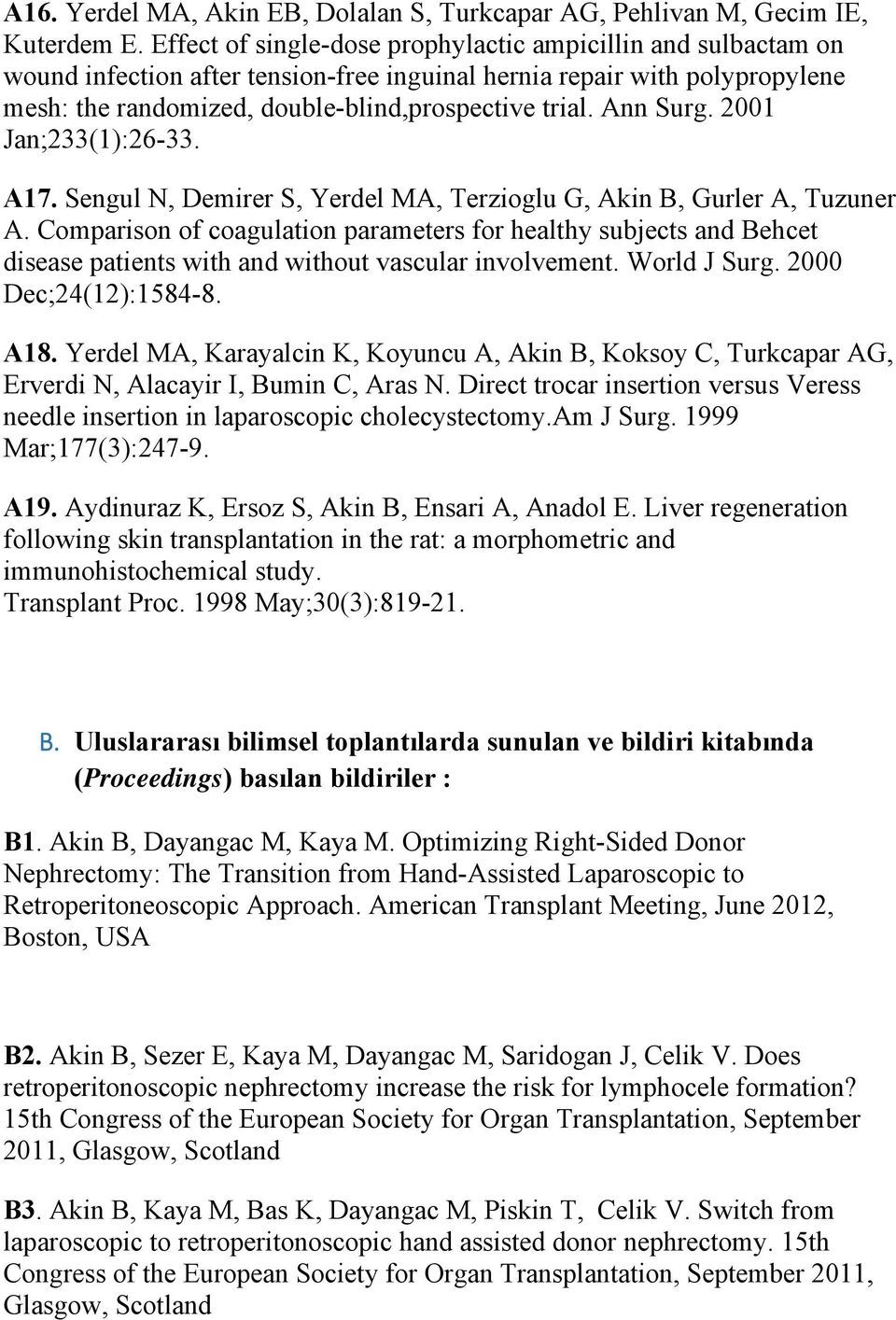 A16. Yerdel MA, Akin EB, Dolalan S, Turkcapar AG, Pehlivan M, Gecim IE, Kuterdem E. Effect of single-dose prophylactic ampicillin and sulbactam on wound infection after tension-free inguinal hernia repair with polypropylene mesh: the randomized, double-blind,prospective trial. Ann Surg. 2001 Jan;233(1):26-33.

A17. Sengul N, Demirer S, Yerdel MA, Terzioglu G, Akin B, Gurler A, Tuzuner A. Comparison of coagulation parameters for healthy subjects and Behcet disease patients with and without vascular involvement. World J Surg. 2000 Dec;24(12):1584-8.

A18. Yerdel MA, Karayalcin K, Koyuncu A, Akin B, Koksoy C, Turkcapar AG, Erverdi N, Alacayir I, Bumin C, Aras N. Direct trocar insertion versus Veress needle insertion in laparoscopic cholecystectomy.Am J Surg. 1999 Mar;177(3):247-9.

A19. Aydinuraz K, Ersoz S, Akin B, Ensari A, Anadol E. Liver regeneration following skin transplantation in the rat: a morphometric and immunohistochemical study.
Transplant Proc. 1998 May;30(3):819-21.

B. Uluslararası bilimsel toplantılarda sunulan ve bildiri kitabında (Proceedings) basılan bildiriler :

B1. Akin B, Dayangac M, Kaya M. Optimizing Right-Sided Donor Nephrectomy: The Transition from Hand-Assisted Laparoscopic to Retroperitoneoscopic Approach. American Transplant Meeting, June 2012, Boston, USA

B2. Akin B, Sezer E, Kaya M, Dayangac M, Saridogan J, Celik V. Does retroperitonoscopic nephrectomy increase the risk for lymphocele formation? 15th Congress of the European Society for Organ Transplantation, September 2011, Glasgow, Scotland

B3. Akin B, Kaya M, Bas K, Dayangac M, Piskin T, Celik V. Switch from laparoscopic to retroperitonoscopic hand assisted donor nephrectomy. 15th Congress of the European Society for Organ Transplantation, September 2011, Glasgow, Scotland